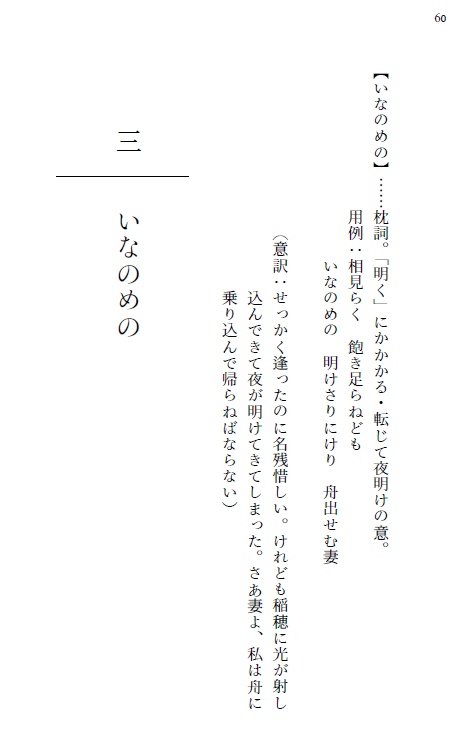 60

【いなのめの】……枕詞。「明く」にかかかる・転じて夜明けの意。
用例：相見らく　飽き足らねども
いなのめの　明けさりにけり　舟出せむ妻
（意訳：せっかく逢ったのに名残惜しい。けれども稲穂に光が射し込んできて夜が明けてきてしまった。さあ妻よ、私は舟に乗り込んで帰らねばならない）

三

いなのめの